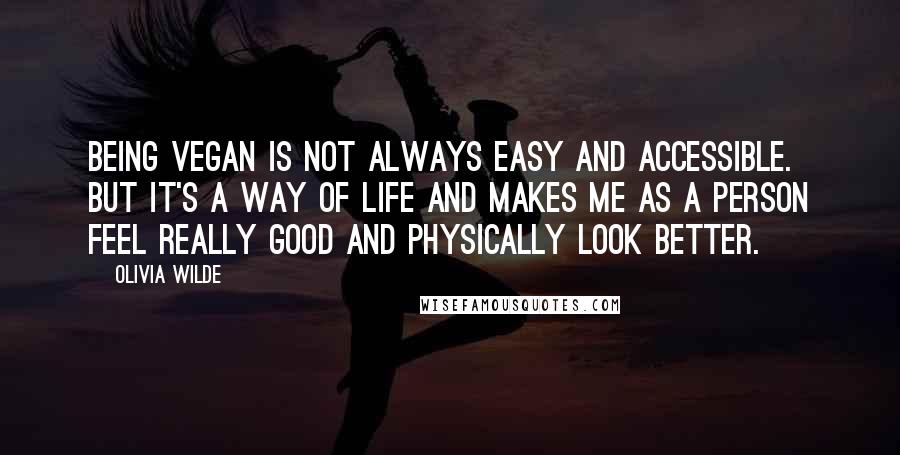 BEING VEGAN IS NOT ALWAYS EASY AND ACCESSIBLE. BUT IT'S A WAY OF LIFE AND MAKES ME AS A PERSON FEEL REALLY GOOD AND PHYSICALLY LOOK BETTER.

OLIVIA WILDE

WISEFAMOUSQUOTES.COM